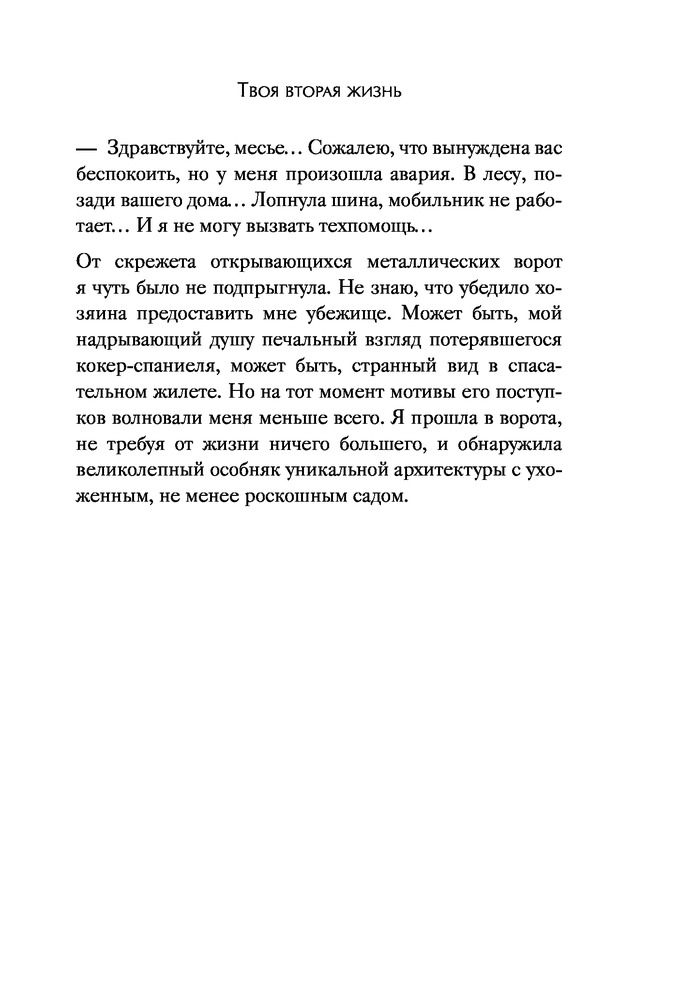 Твоя вторая жизнь

— Здравствуйте, месье… Сожалею, что вынуждена вас беспокоить, но у меня произошла авария. В лесу, позади вашего дома… Лопнула шина, мобильник не работает… И я не могу вызвать техпомощь…

От скрежета открывающихся металлических ворот я чуть было не подпрыгнула. Не знаю, что убедило хозяина предоставить мне убежище. Может быть, мой надрывающий душу печальный взгляд потерявшегося кокер-спаниеля, может быть, странный вид в спасательном жилете. Но на тот момент мотивы его поступков волновали меня меньше всего. Я прошла в ворота, не требуя от жизни ничего большего, и обнаружила великолепный особняк уникальной архитектуры с ухоженным, не менее роскошным садом.